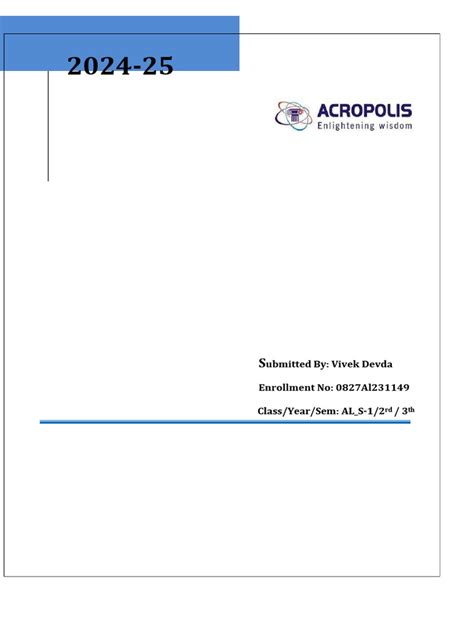 2024-25

ACROPOLIS
Enlightening wisdom

Submitted By: Vivek Devda

Enrollment No: 0827Al231149

Class/Year/Sem: AL_S-1/2rd / 3th